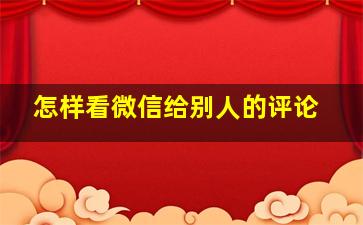 怎样看微信给别人的评论